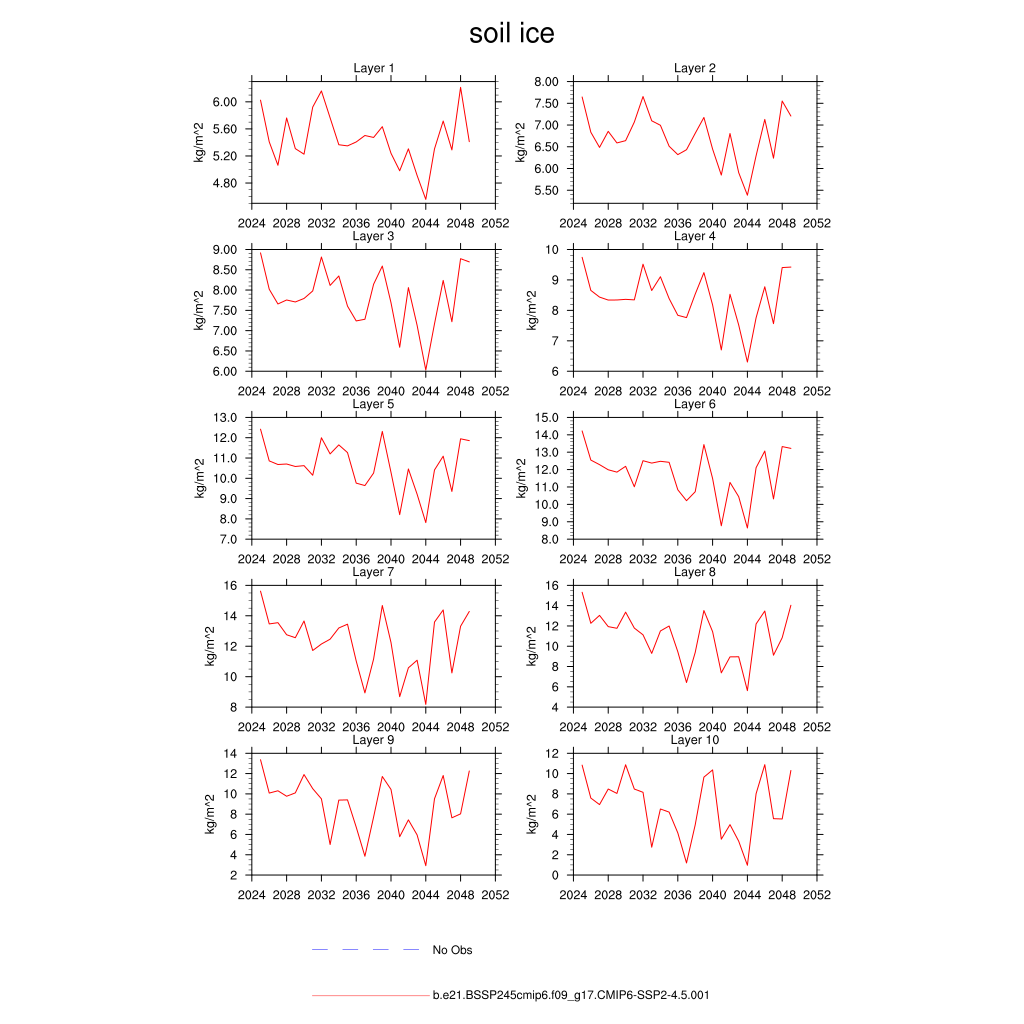 soil ice

Layer 1
kg/m^2
6.00
5.60
5.20
4.80
2024 2028 2032 2036 2040 2044 2048 2052

Layer 2
kg/m^2
8.00
7.50
7.00
6.50
6.00
5.50
2024 2028 2032 2036 2040 2044 2048 2052

Layer 3
kg/m^2
9.00
8.50
8.00
7.50
7.00
6.50
6.00
2024 2028 2032 2036 2040 2044 2048 2052

Layer 4
kg/m^2
10
9
8
7
6
2024 2028 2032 2036 2040 2044 2048 2052

Layer 5
kg/m^2
13.0
12.0
11.0
10.0
9.0
8.0
7.0
2024 2028 2032 2036 2040 2044 2048 2052

Layer 6
kg/m^2
15.0
14.0
13.0
12.0
11.0
10.0
9.0
8.0
2024 2028 2032 2036 2040 2044 2048 2052

Layer 7
kg/m^2
16
14
12
10
8
2024 2028 2032 2036 2040 2044 2048 2052

Layer 8
kg/m^2
16
14
12
10
8
6
4
2024 2028 2032 2036 2040 2044 2048 2052

Layer 9
kg/m^2
14
12
10
8
6
4
2
2024 2028 2032 2036 2040 2044 2048 2052

Layer 10
kg/m^2
12
10
8
6
4
2
0
2024 2028 2032 2036 2040 2044 2048 2052

No Obs

b.e21.BSSP245cmip6.f09_g17.CMIP6-SSP2-4.5.001